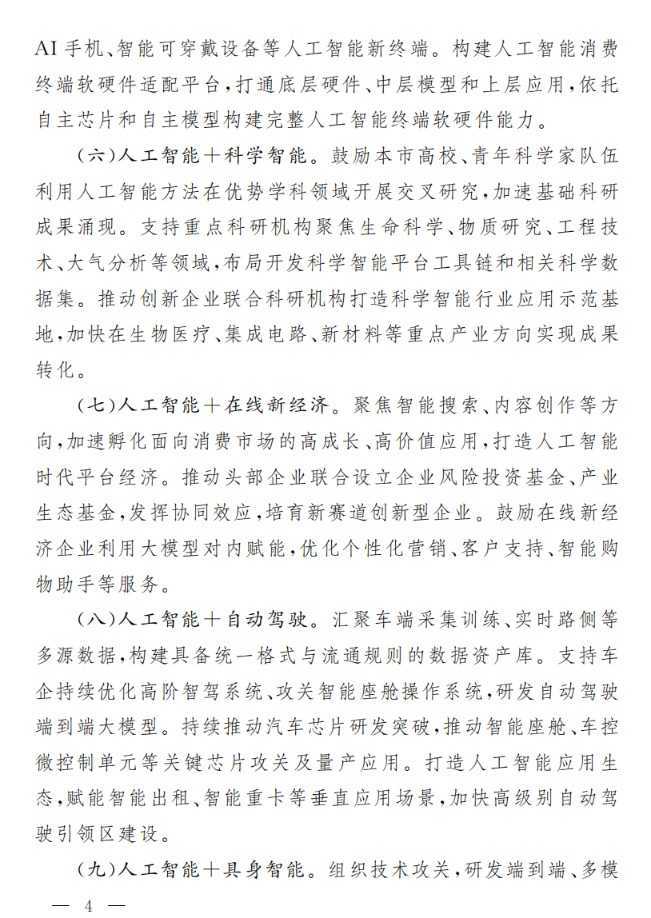 AI手机、智能可穿戴设备等人工智能新终端。构建人工智能消费终端软硬件适配平台，打通底层硬件、中层模型和上层应用，依托自主芯片和自主模型构建完整人工智能终端软硬件能力。

（六）人工智能＋科学智能。鼓励本市高校、青年科学家队伍利用人工智能方法在优势学科领域开展交叉研究，加速基础科研成果涌现。支持重点科研机构聚焦生命科学、物质研究、工程技术、大气分析等领域，布局开发科学智能平台工具链和相关科学数据集。推动创新企业联合科研机构打造科学智能行业应用示范基地，加快在生物医疗、集成电路、新材料等重点产业方向实现成果转化。

（七）人工智能＋在线新经济。聚焦智能搜索、内容创作等方向，加速孵化面向消费市场的高成长、高价值应用，打造人工智能时代平台经济。推动头部企业联合设立企业风险投资基金、产业生态基金，发挥协同效应，培育新赛道创新型企业。鼓励在线新经济企业利用大模型对内赋能，优化个性化营销、客户支持、智能购物助手等服务。

（八）人工智能＋自动驾驶。汇聚车端采集训练、实时路侧等多源数据，构建具备统一格式与流通规则的数据资产库。支持车企持续优化高阶智驾系统、攻关智能座舱操作系统，研发自动驾驶端到端大模型。持续推动汽车芯片研发突破，推动智能座舱、车控微控制单元等关键芯片攻关及量产应用。打造人工智能应用生态，赋能智能出租、智能重卡等垂直应用场景，加快高级别自动驾驶引领区建设。

（九）人工智能＋具身智能。组织技术攻关，研发端到端、多模

— 4 —